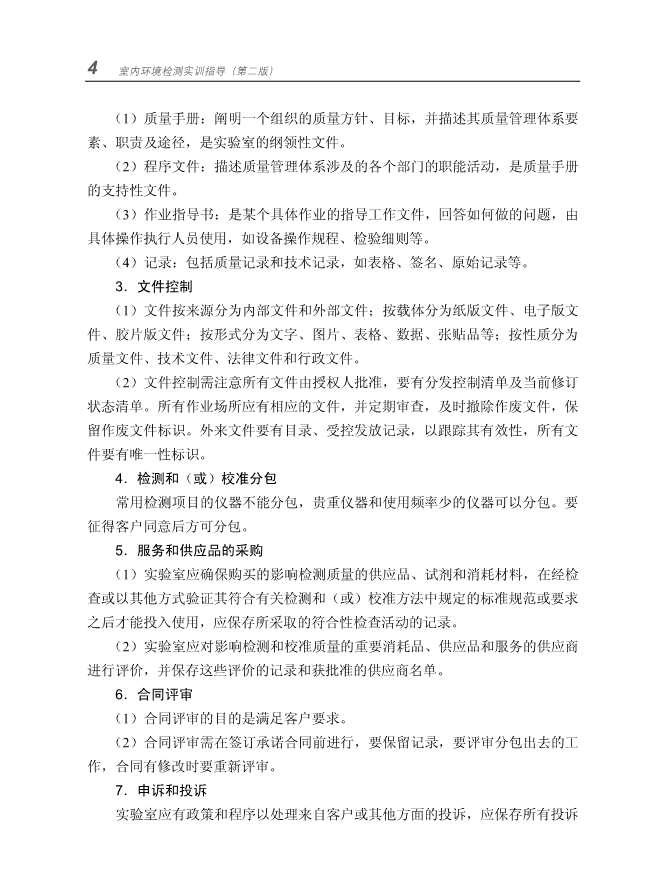 4 室内环境检测实训指导（第二版）

（1）质量手册：阐明一个组织的质量方针、目标，并描述其质量管理体系要素、职责及途径，是实验室的纲领性文件。

（2）程序文件：描述质量管理体系涉及的各个部门的职能活动，是质量手册的支持性文件。

（3）作业指导书：是某个具体作业的指导工作文件，回答如何做的问题，由具体操作执行人员使用，如设备操作规程、检验细则等。

（4）记录：包括质量记录和技术记录，如表格、签名、原始记录等。

3．文件控制

（1）文件按来源分为内部文件和外部文件；按载体分为纸版文件、电子版文件、胶片版文件；按形式分为文字、图片、表格、数据、张贴品等；按性质分为质量文件、技术文件、法律文件和行政文件。

（2）文件控制需注意所有文件由授权人批准，要有分发控制清单及当前修订状态清单。所有作业场所应有相应的文件，并定期审查，及时撤除作废文件，保留作废文件标识。外来文件要有目录、受控发放记录，以跟踪其有效性，所有文件要有唯一性标识。

4．检测和（或）校准分包

常用检测项目的仪器不能分包，贵重仪器和使用频率少的仪器可以分包。要征得客户同意后方可分包。

5．服务和供应品的采购

（1）实验室应确保购买的影响检测质量的供应品、试剂和消耗材料，在经检查或以其他方式验证其符合有关检测和（或）校准方法中规定的标准规范或要求之后才能投入使用，应保存所采取的符合性检查活动的记录。

（2）实验室应对影响检测和校准质量的重要消耗品、供应品和服务的供应商进行评价，并保存这些评价的记录和获批准的供应商名单。

6．合同评审

（1）合同评审的目的是满足客户要求。

（2）合同评审需在签订承诺合同前进行，要保留记录，要评审分包出去的工作，合同有修改时要重新评审。

7．申诉和投诉

实验室应有政策和程序以处理来自客户或其他方面的投诉，应保存所有投诉